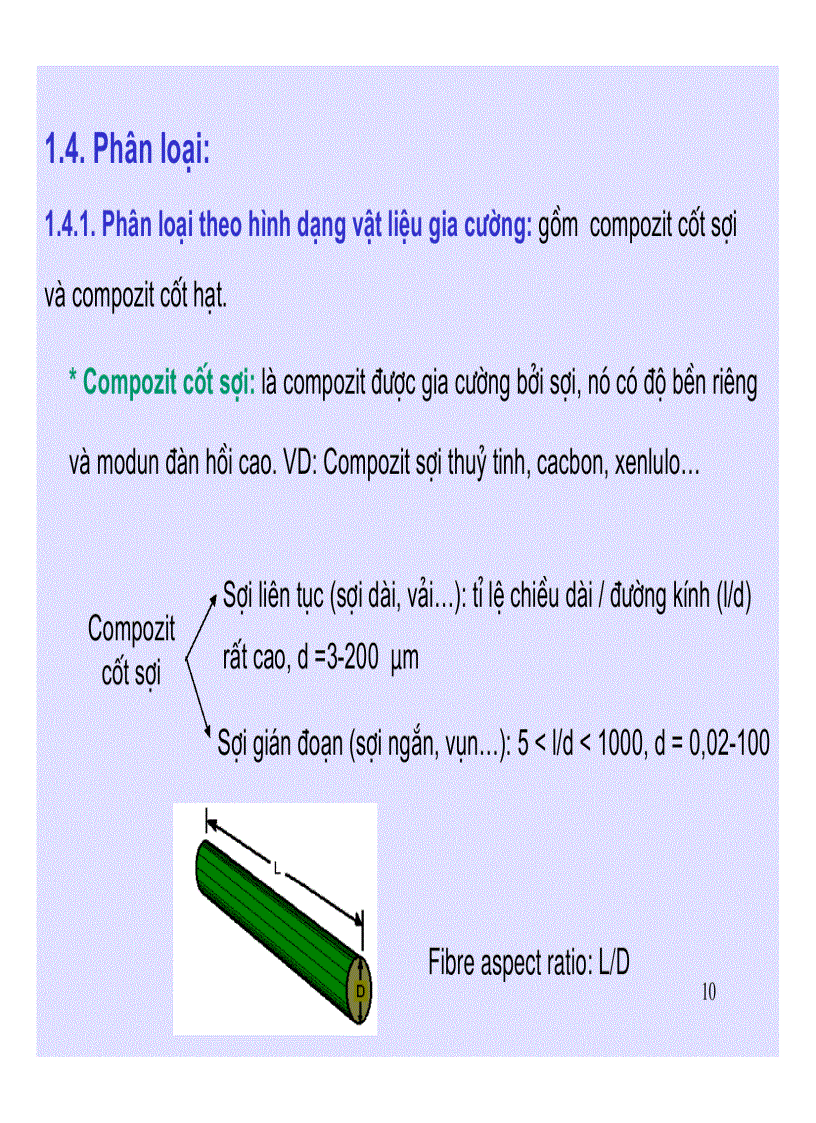 1.4. Phân loại:

1.4.1. Phân loại theo hình dạng vật liệu gia cường: gồm compozit cốt sợi và compozit cốt hạt.

* Compozit cốt sợi: là compozit được gia cường bởi sợi, nó có độ bền riêng và modun đàn hồi cao. VD: Compozit sợi thuỷ tinh, cacbon, xenlulo...

Compozit cốt sợi

Sợi liên tục (sợi dài, vải...): tỉ lệ chiều dài / đường kính (l/d) rất cao, d =3-200 µm

Sợi gián đoạn (sợi ngắn, vụn...): 5 < l/d < 1000, d = 0,02-100

L

D

Fibre aspect ratio: L/D

10